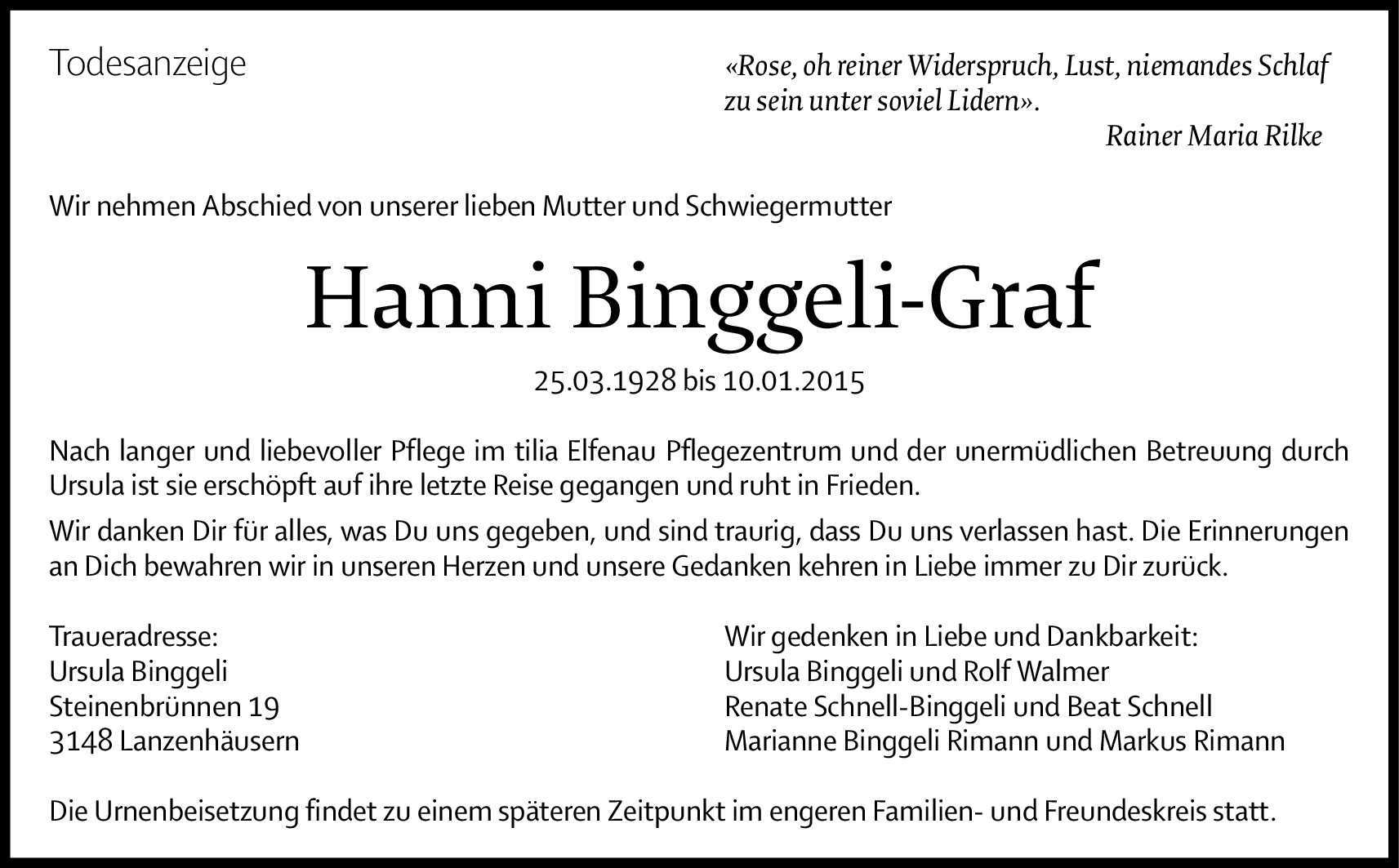 Todesanzeige

«Rose, oh reiner Widerspruch, Lust, niemandes Schlaf zu sein unter soviel Lidern».

Rainer Maria Rilke

Wir nehmen Abschied von unserer lieben Mutter und Schwiegermutter

Hanni Binggeli-Graf

25.03.1928 bis 10.01.2015

Nach langer und liebevoller Pflege im tilia Elfenau Pflegezentrum und der unermüdlichen Betreuung durch Ursula ist sie erschöpft auf ihre letzte Reise gegangen und ruht in Frieden.

Wir danken Dir für alles, was Du uns gegeben, und sind traurig, dass Du uns verlassen hast. Die Erinnerungen an Dich bewahren wir in unseren Herzen und unsere Gedanken kehren in Liebe immer zu Dir zurück.

Traueradresse:
Ursula Binggeli
Steinenbrünnen 19
3148 Lanzenhäusern

Wir gedenken in Liebe und Dankbarkeit:
Ursula Binggeli und Rolf Walmer
Renate Schnell-Binggeli und Beat Schnell
Marianne Binggeli Rimann und Markus Rimann

Die Urnenbeisetzung findet zu einem späteren Zeitpunkt im engeren Familien- und Freundeskreis statt.